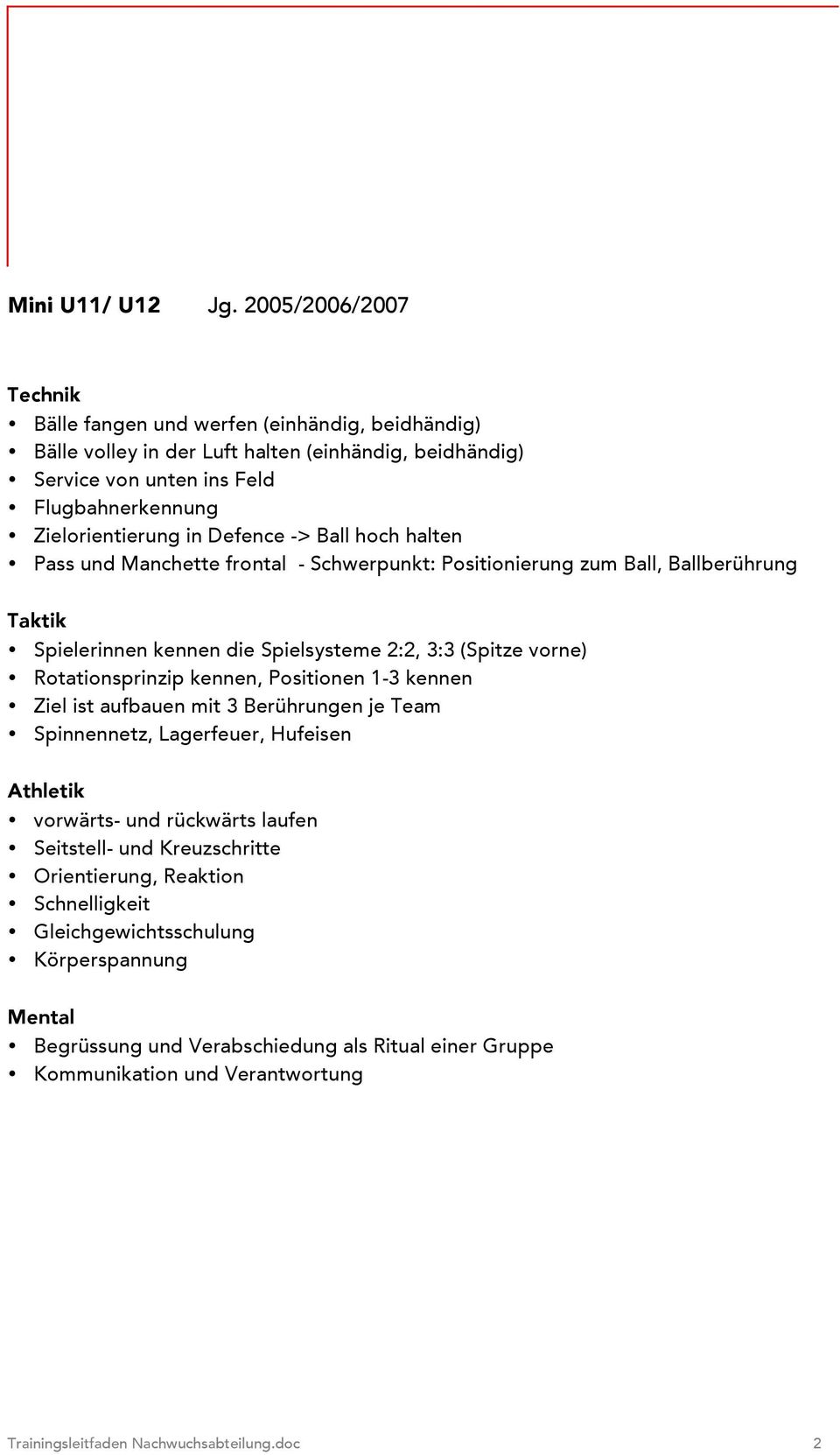 Mini U11/ U12 Jg. 2005/2006/2007

Technik
• Bälle fangen und werfen (einhändig, beidhändig)
• Bälle volley in der Luft halten (einhändig, beidhändig)
• Service von unten ins Feld
• Flugbahnerkennung
• Zielorientierung in Defence -> Ball hoch halten
• Pass und Manchette frontal - Schwerpunkt: Positionierung zum Ball, Ballberührung

Taktik
• Spielerinnen kennen die Spielsysteme 2:2, 3:3 (Spitze vorne)
• Rotationsprinzip kennen, Positionen 1-3 kennen
• Ziel ist aufbauen mit 3 Berührungen je Team
• Spinnennetz, Lagerfeuer, Hufeisen

Athletik
• vorwärts- und rückwärts laufen
• Seitstell- und Kreuzschritte
• Orientierung, Reaktion
• Schnelligkeit
• Gleichgewichtsschulung
• Körperspannung

Mental
• Begrüssung und Verabschiedung als Ritual einer Gruppe
• Kommunikation und Verantwortung

Trainingsleitfaden Nachwuchsabteilung.doc 2